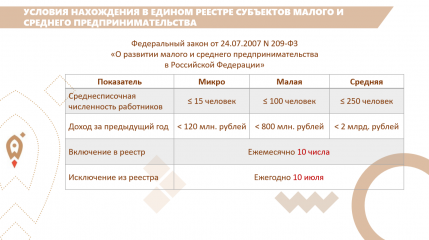 УСЛОВИЯ НАХОЖДЕНИЯ В ЕДИНОМ РЕЕСТРЕ СУБЪЕКТОВ МАЛОГО И СРЕДНЕГО ПРЕДПРИНИМАТЕЛЬСТВА

Федеральный закон от 24.07.2007 N 209-ФЗ
«О развитии малого и среднего предпринимательства в Российской Федерации»

| Показатель | Микро | Малая | Средняя |
|---|---|---|---|
| Среднесписочная численность работников | ≤ 15 человек | ≤ 100 человек | ≤ 250 человек |
| Доход за предыдущий год | < 120 млн. рублей | < 800 млн. рублей | < 2 млрд. рублей |
| Включение в реестр | Ежемесячно 10 числа | | |
| Исключение из реестра | Ежегодно 10 июля | | |